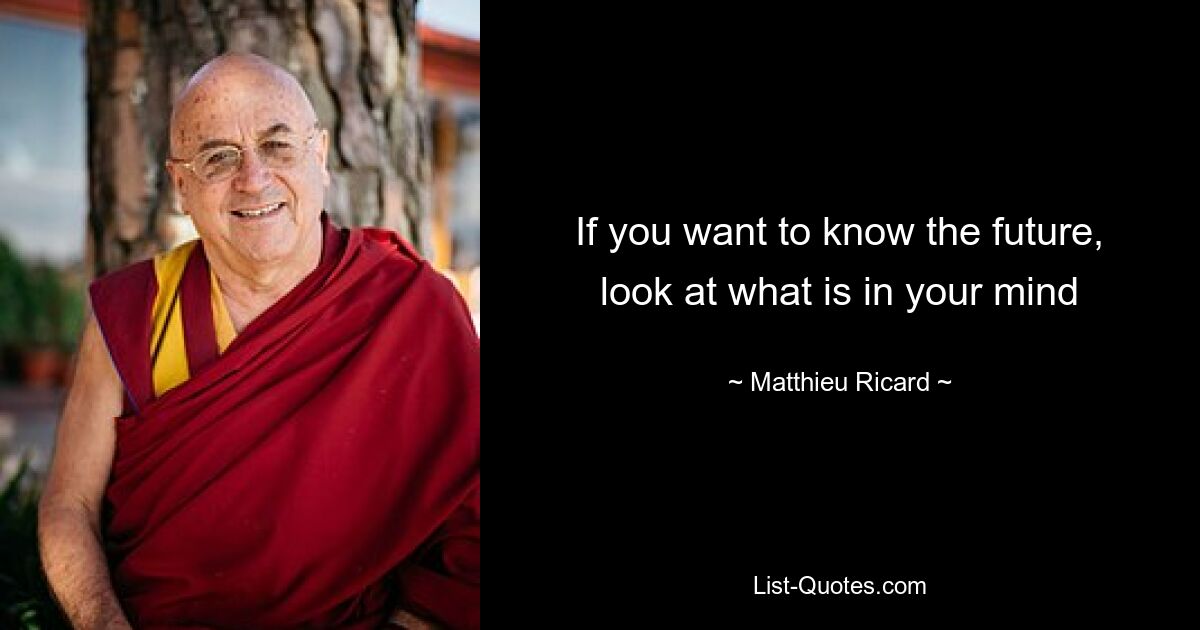 If you want to know the future, look at what is in your mind

~ Matthieu Ricard ~

List-Quotes.com